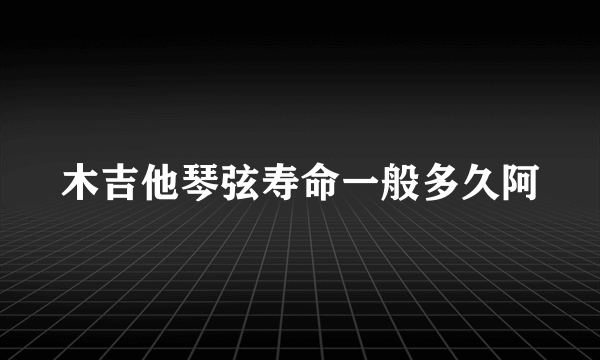 木吉他琴弦寿命一般多久阿